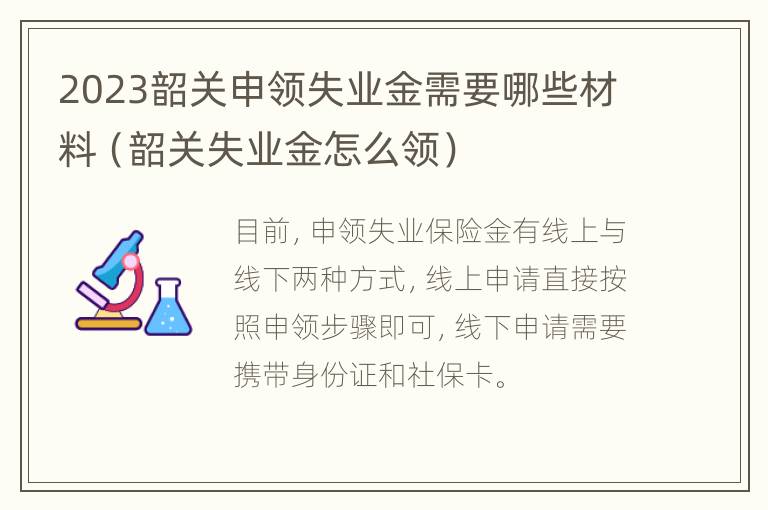 2023韶关申领失业金需要哪些材料（韶关失业金怎么领）

目前，申领失业保险金有线上与线下两种方式，线上申请直接按照申领步骤即可，线下申请需要携带身份证和社保卡。